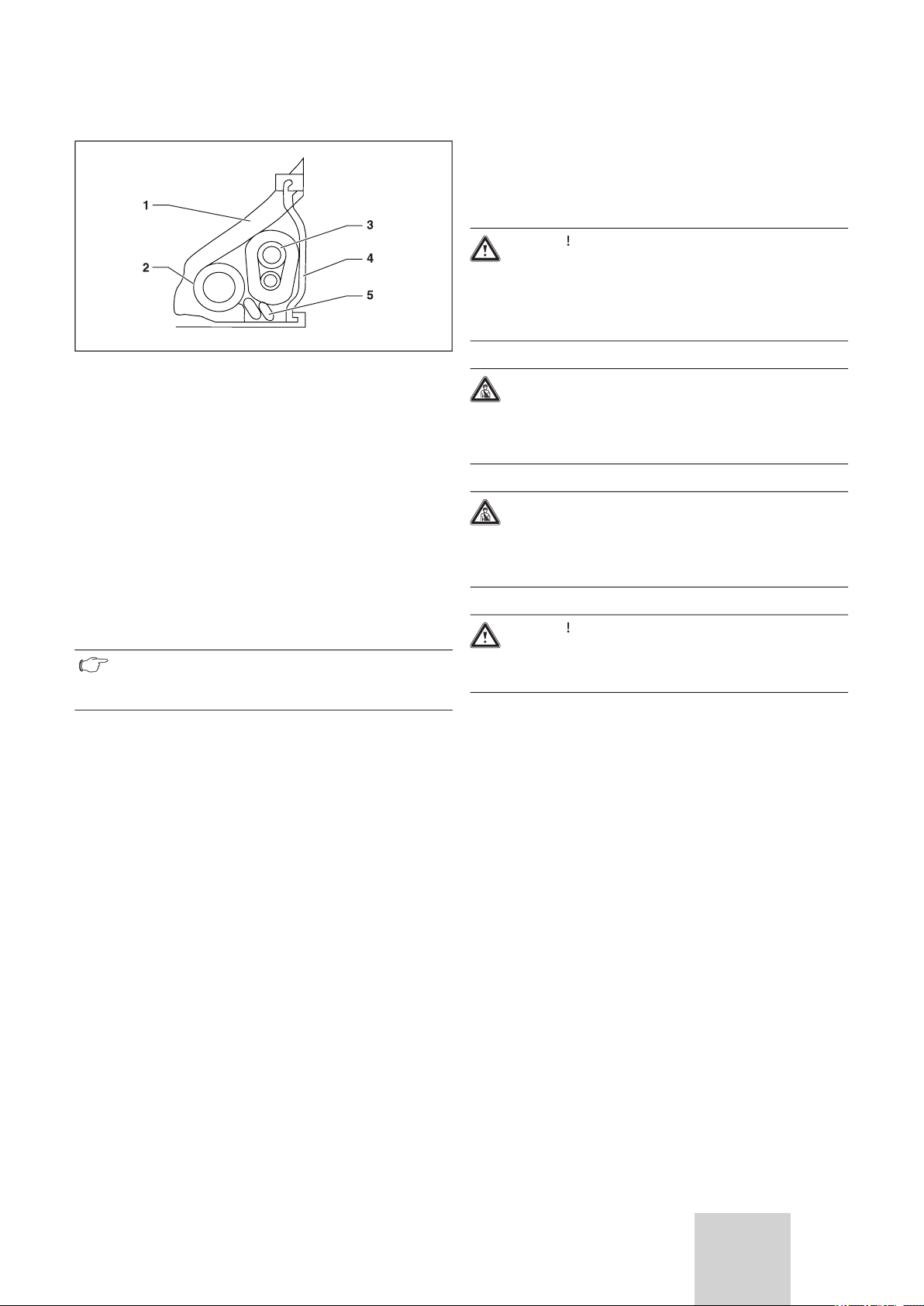 1
2
3
4
5

!

!